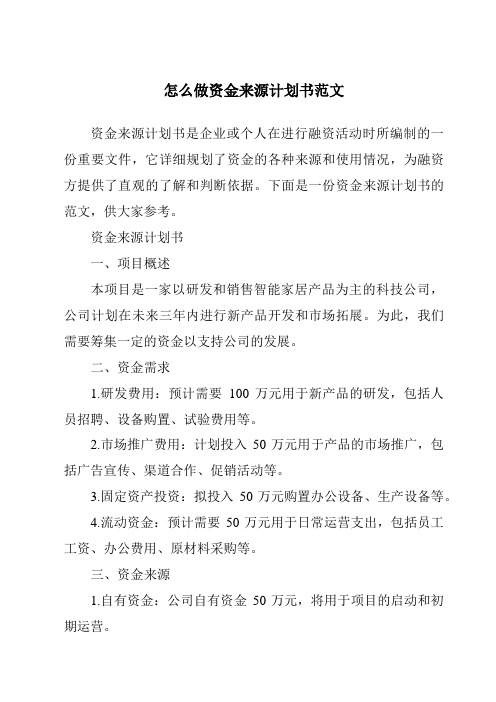 怎么做资金来源计划书范文

资金来源计划书是企业或个人在进行融资活动时所编制的一份重要文件，它详细规划了资金的各种来源和使用情况，为融资方提供了直观的了解和判断依据。下面是一份资金来源计划书的范文，供大家参考。

资金来源计划书

一、项目概述

本项目是一家以研发和销售智能家居产品为主的科技公司，公司计划在未来三年内进行新产品开发和市场拓展。为此，我们需要筹集一定的资金以支持公司的发展。

二、资金需求

1.研发费用：预计需要 100 万元用于新产品的研发，包括人员招聘、设备购置、试验费用等。

2.市场推广费用：计划投入 50 万元用于产品的市场推广，包括广告宣传、渠道合作、促销活动等。

3.固定资产投资：拟投入 50 万元购置办公设备、生产设备等。

4.流动资金：预计需要 50 万元用于日常运营支出，包括员工工资、办公费用、原材料采购等。

三、资金来源

1.自有资金：公司自有资金 50 万元，将用于项目的启动和初期运营。